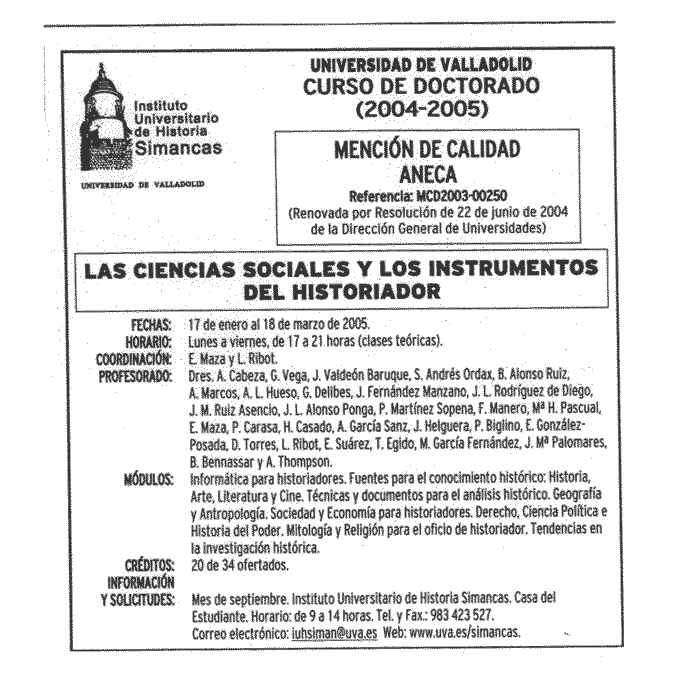 Instituto Universitario de Historia Simancas

UNIVERSIDAD DE VALLADOLID

UNIVERSIDAD DE VALLADOLID
CURSO DE DOCTORADO
(2004-2005)

MENCIÓN DE CALIDAD
ANECA
Referencia: MCD2003-00250
(Renovada por Resolución de 22 de junio de 2004 de la Dirección General de Universidades)

LAS CIENCIAS SOCIALES Y LOS INSTRUMENTOS DEL HISTORIADOR

FECHAS: 17 de enero al 18 de marzo de 2005.
HORARIO: Lunes a viernes, de 17 a 21 horas (clases teóricas).
COORDINACIÓN: E. Maza y L. Ribot.
PROFESORADO: Dres. A. Cabeza, G. Vega, J. Valdeón Baruque, S. Andrés Ordax, B. Alonso Ruiz, A. Marcos, A. L. Hueso, G. Delibes, J. Fernández Manzano, J. L. Rodríguez de Diego, J. M. Ruiz Asencio, J. L. Alonso Ponga, P. Martínez Sopena, F. Manero, Mª H. Pascual, E. Maza, P. Carasa, H. Casado, A. García Sanz, J. Helguera, P. Biglino, E. González-Posada, D. Torres, L. Ribot, E. Suárez, T. Egido, M. García Fernández, J. Mª Palomares, B. Bennassar y A. Thompson.
MÓDULOS: Informática para historiadores. Fuentes para el conocimiento histórico: Historia, Arte, Literatura y Cine. Técnicas y documentos para el análisis histórico. Geografía y Antropología. Sociedad y Economía para historiadores. Derecho, Ciencia Política e Historia del Poder. Mitología y Religión para el oficio de historiador. Tendencias en la investigación histórica.
CRÉDITOS: 20 de 34 ofertados.
INFORMACIÓN Y SOLICITUDES: Mes de septiembre. Instituto Universitario de Historia Simancas. Casa del Estudiante. Horario: de 9 a 14 horas. Tel. y Fax.: 983 423 527. Correo electrónico: iuhsiman@uva.es Web: www.uva.es/simancas.